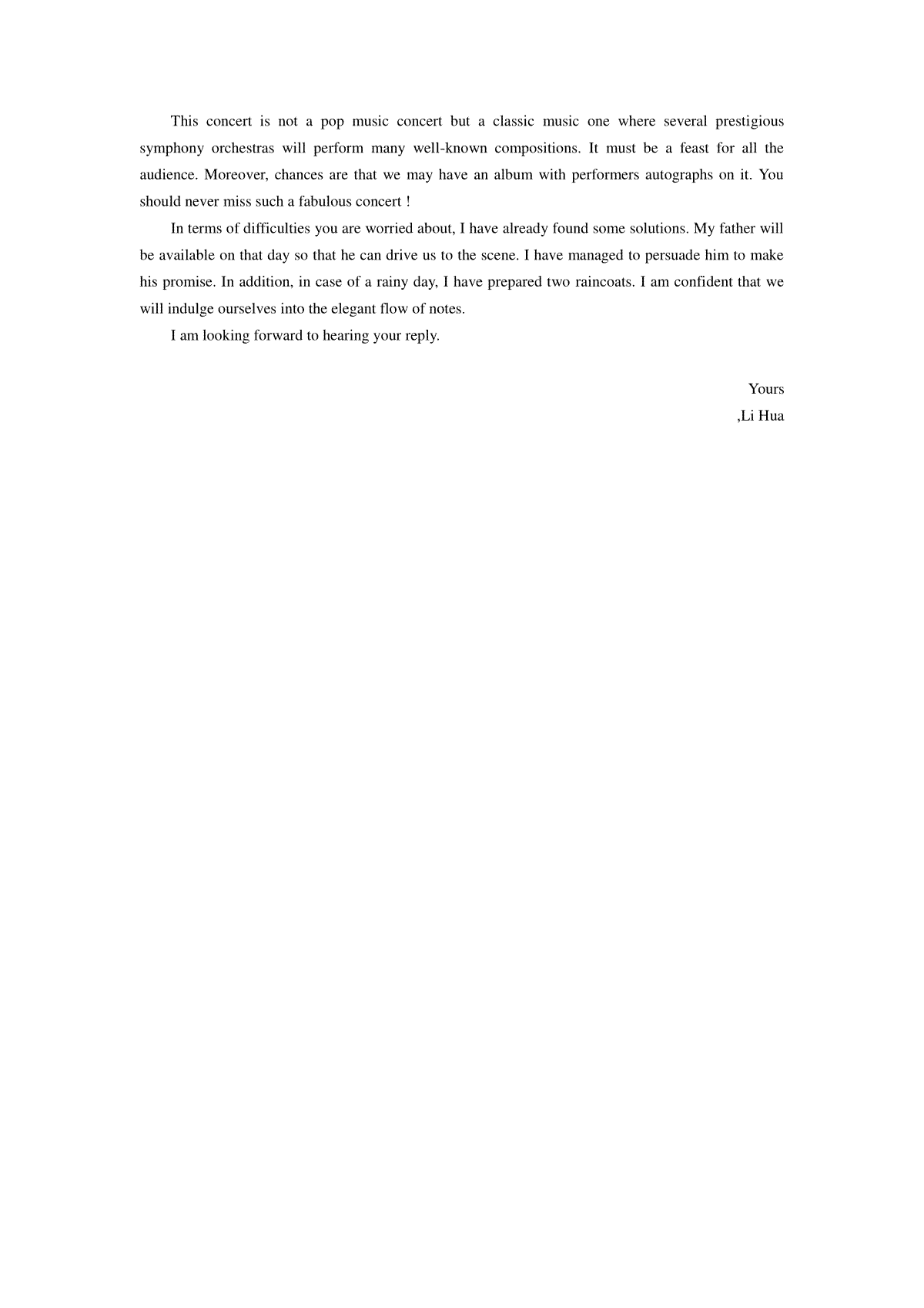 This concert is not a pop music concert but a classic music one where several prestigious symphony orchestras will perform many well-known compositions. It must be a feast for all the audience. Moreover, chances are that we may have an album with performers autographs on it. You should never miss such a fabulous concert !

In terms of difficulties you are worried about, I have already found some solutions. My father will be available on that day so that he can drive us to the scene. I have managed to persuade him to make his promise. In addition, in case of a rainy day, I have prepared two raincoats. I am confident that we will indulge ourselves into the elegant flow of notes.

I am looking forward to hearing your reply.

Yours

,Li Hua